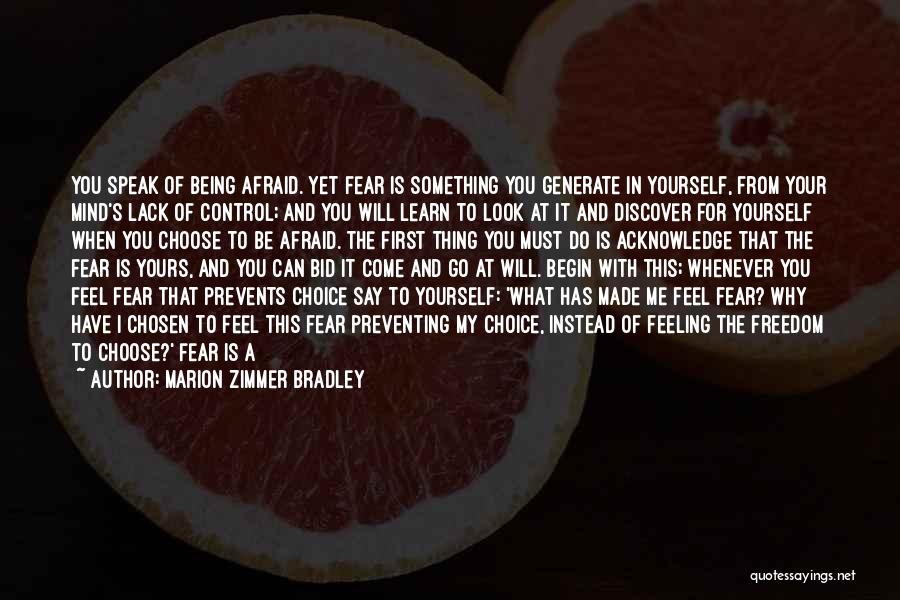 YOU SPEAK OF BEING AFRAID. YET FEAR IS SOMETHING YOU GENERATE IN YOURSELF, FROM YOUR MIND'S LACK OF CONTROL; AND YOU WILL LEARN TO LOOK AT IT AND DISCOVER FOR YOURSELF WHEN YOU CHOOSE TO BE AFRAID. THE FIRST THING YOU MUST DO IS ACKNOWLEDGE THAT THE FEAR IS YOURS, AND YOU CAN BID IT COME AND GO AT WILL. BEGIN WITH THIS: WHENEVER YOU FEEL FEAR THAT PREVENTS CHOICE SAY TO YOURSELF: 'WHAT HAS MADE ME FEEL FEAR? WHY HAVE I CHOSEN TO FEEL THIS FEAR PREVENTING MY CHOICE, INSTEAD OF FEELING THE FREEDOM TO CHOOSE?' FEAR IS A

~ AUTHOR: MARION ZIMMER BRADLEY

quotessayings.net